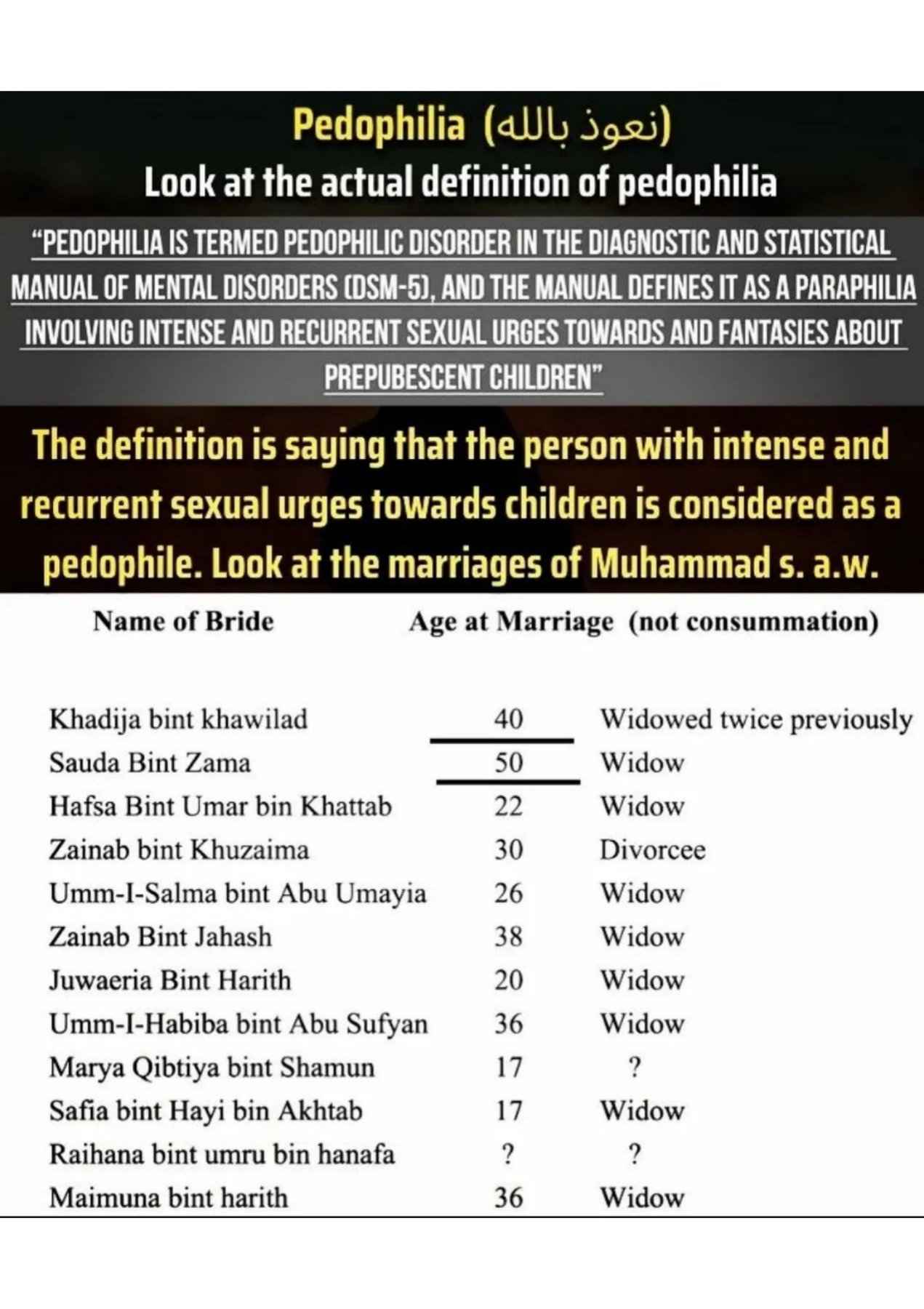 Pedophilia (نعوذ بالله)
Look at the actual definition of pedophilia

"PEDOPHILIA IS TERMED PEDOPHILIC DISORDER IN THE DIAGNOSTIC AND STATISTICAL MANUAL OF MENTAL DISORDERS (DSM-5), AND THE MANUAL DEFINES IT AS A PARAPHILIA INVOLVING INTENSE AND RECURRENT SEXUAL URGES TOWARDS AND FANTASIES ABOUT PREPUBESCENT CHILDREN"

The definition is saying that the person with intense and recurrent sexual urges towards children is considered as a pedophile. Look at the marriages of Muhammad s. a.w.

| Name of Bride | Age at Marriage | (not consummation) |
|---|---|---|
| Khadija bint khawilad | 40 | Widowed twice previously |
| Sauda Bint Zama | 50 | Widow |
| Hafsa Bint Umar bin Khattab | 22 | Widow |
| Zainab bint Khuzaima | 30 | Divorcee |
| Umm-I-Salma bint Abu Umayia | 26 | Widow |
| Zainab Bint Jahash | 38 | Widow |
| Juwaeria Bint Harith | 20 | Widow |
| Umm-I-Habiba bint Abu Sufyan | 36 | Widow |
| Marya Qibtiya bint Shamun | 17 | ? |
| Safia bint Hayi bin Akhtab | 17 | Widow |
| Raihana bint umru bin hanafa | ? | ? |
| Maimuna bint harith | 36 | Widow |